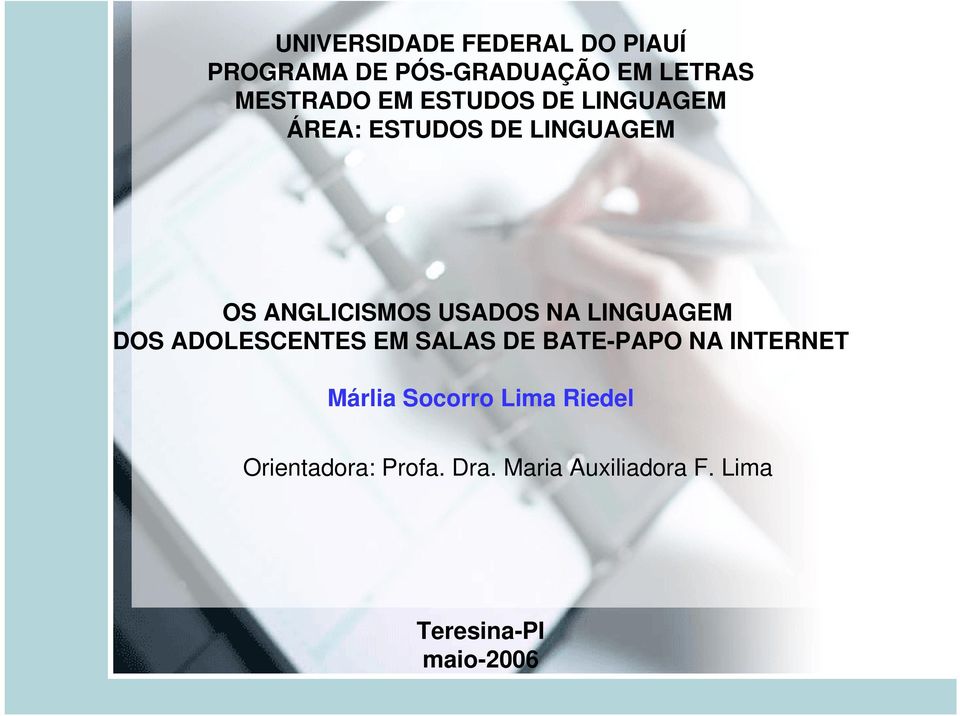 UNIVERSIDADE FEDERAL DO PIAUÍ
PROGRAMA DE PÓS-GRADUAÇÃO EM LETRAS
MESTRADO EM ESTUDOS DE LINGUAGEM
ÁREA: ESTUDOS DE LINGUAGEM

OS ANGLICISMOS USADOS NA LINGUAGEM
DOS ADOLESCENTES EM SALAS DE BATE-PAPO NA INTERNET

Márlia Socorro Lima Riedel

Orientadora: Profa. Dra. Maria Auxiliadora F. Lima

Teresina-PI
maio-2006